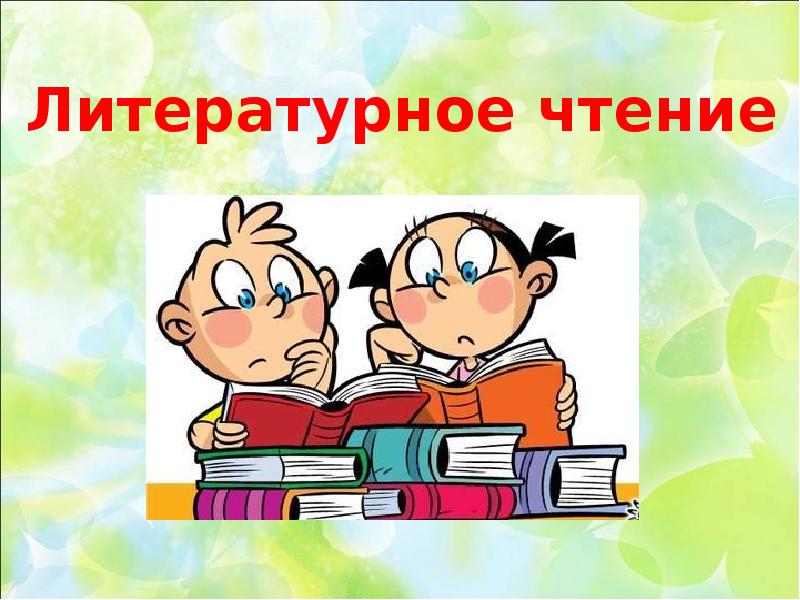 Литературное чтение